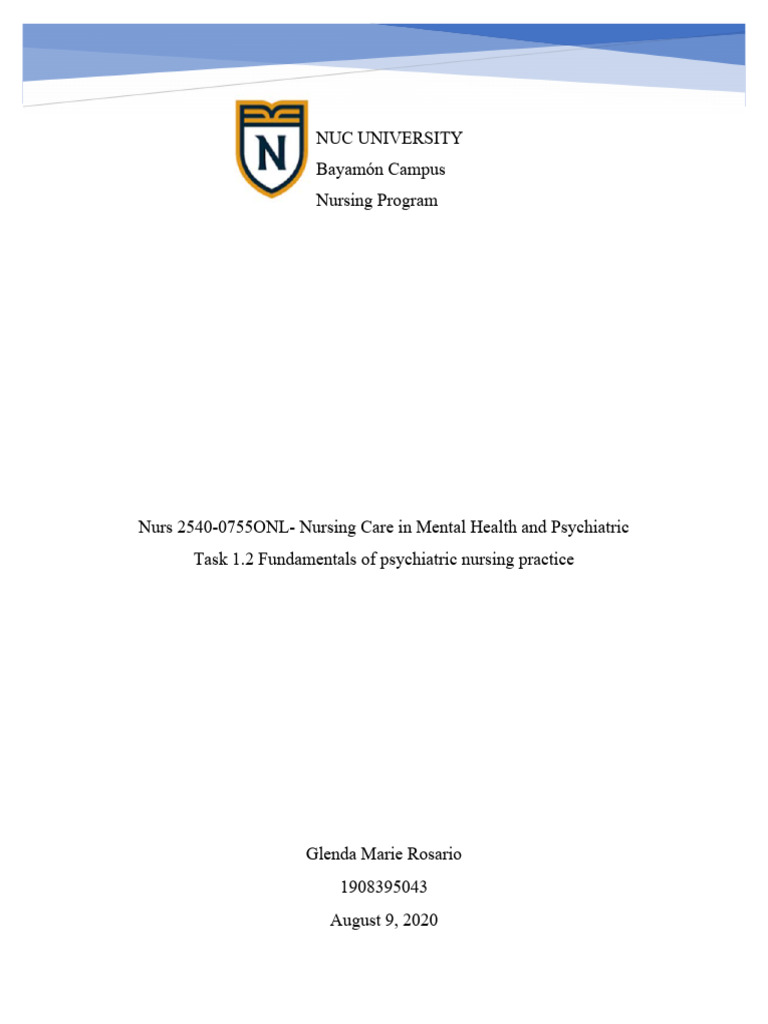 N

NUC UNIVERSITY
Bayamón Campus
Nursing Program

Nurs 2540-0755ONL- Nursing Care in Mental Health and Psychiatric
Task 1.2 Fundamentals of psychiatric nursing practice

Glenda Marie Rosario
1908395043
August 9, 2020